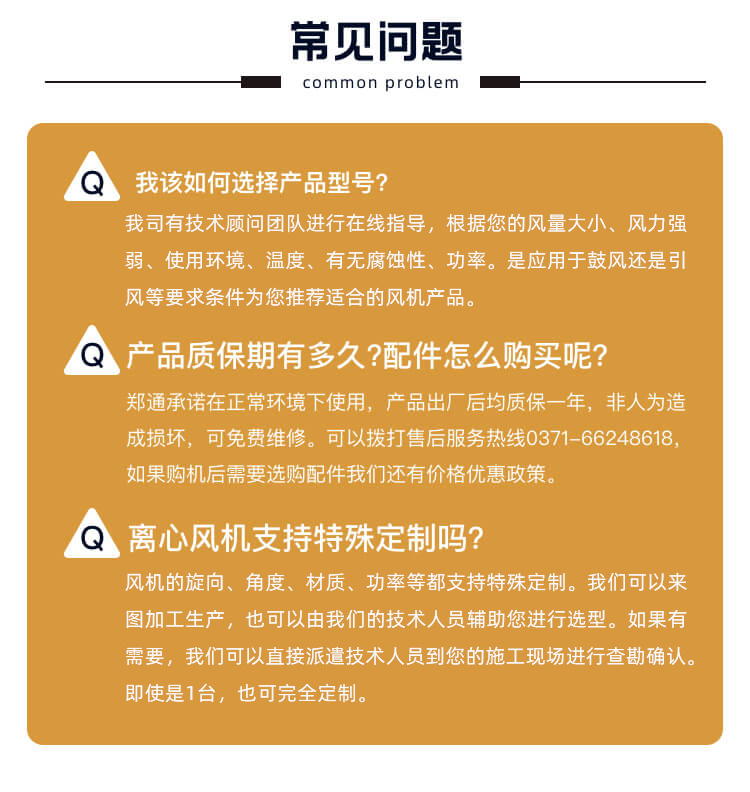 常见问题

common problem

Q 我该如何选择产品型号?

我司有技术顾问团队进行在线指导，根据您的风量大小、风力强弱、使用环境、温度、有无腐蚀性、功率。是应用于鼓风还是引风等要求条件为您推荐适合的风机产品。

Q 产品质保期有多久?配件怎么购买呢?

郑通承诺在正常环境下使用，产品出厂后均质保一年，非人为造成损坏，可免费维修。可以拨打售后服务热线0371-66248618，如果购机后需要选购配件我们还有价格优惠政策。

Q 离心风机支持特殊定制吗?

风机的旋向、角度、材质、功率等都支持特殊定制。我们可以来图加工生产，也可以由我们的技术人员辅助您进行选型。如果有需要，我们可以直接派遣技术人员到您的施工现场进行查勘确认。即使是1台，也可完全定制。